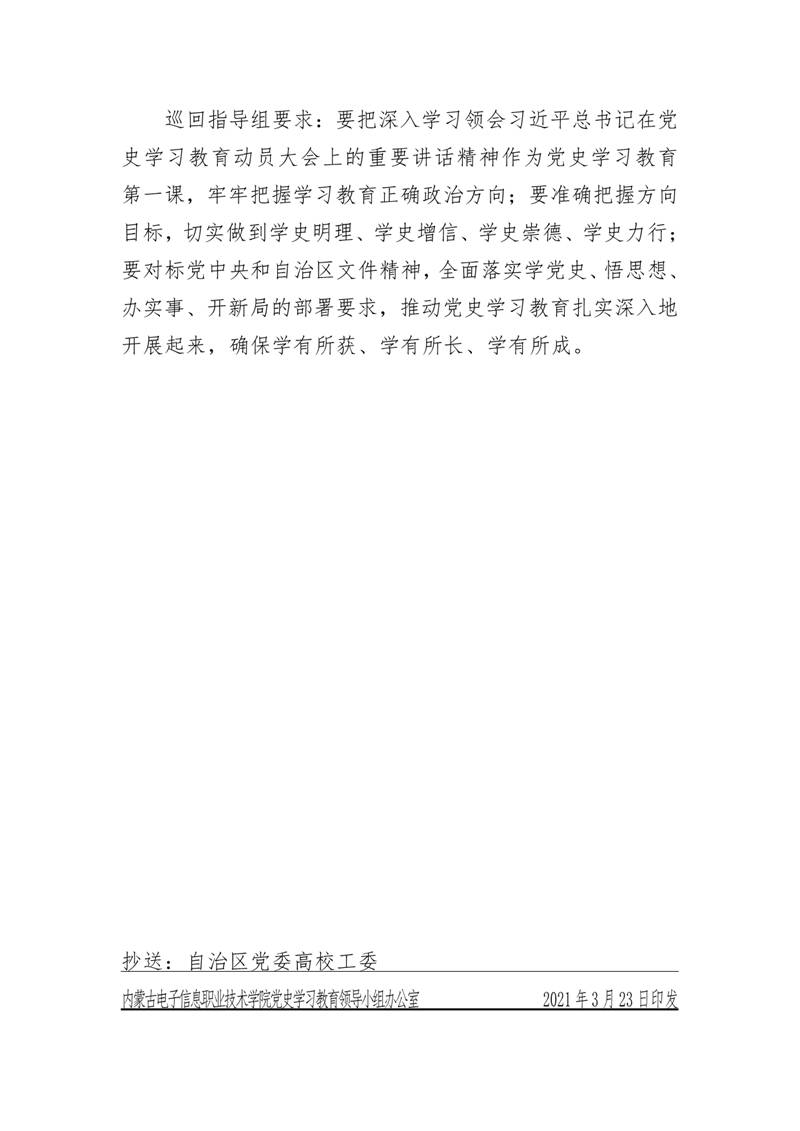 巡回指导组要求：要把深入学习领会习近平总书记在党史学习教育动员大会上的重要讲话精神作为党史学习教育第一课，牢牢把握学习教育正确政治方向；要准确把握方向目标，切实做到学史明理、学史增信、学史崇德、学史力行；要对标党中央和自治区文件精神，全面落实学党史、悟思想、办实事、开新局的部署要求，推动党史学习教育扎实深入地开展起来，确保学有所获、学有所长、学有所成。

抄送：自治区党委高校工委

内蒙古电子信息职业技术学院党史学习教育领导小组办公室　　2021年3月23日印发